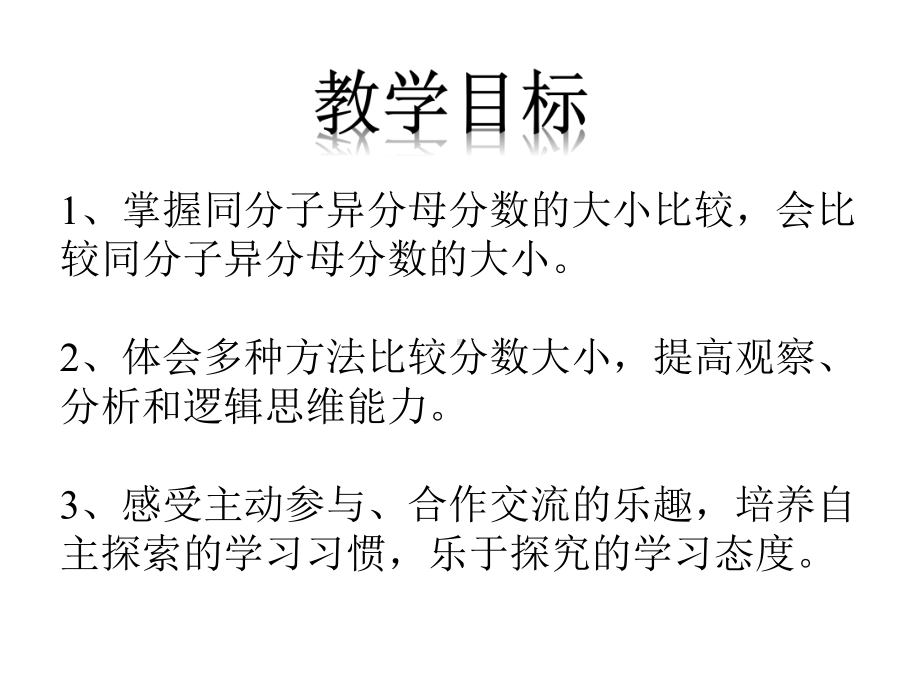 教学目标

1、掌握同分子异分母分数的大小比较，会比较同分子异分母分数的大小。

2、体会多种方法比较分数大小，提高观察、分析和逻辑思维能力。

3、感受主动参与、合作交流的乐趣，培养自主探索的学习习惯，乐于探究的学习态度。